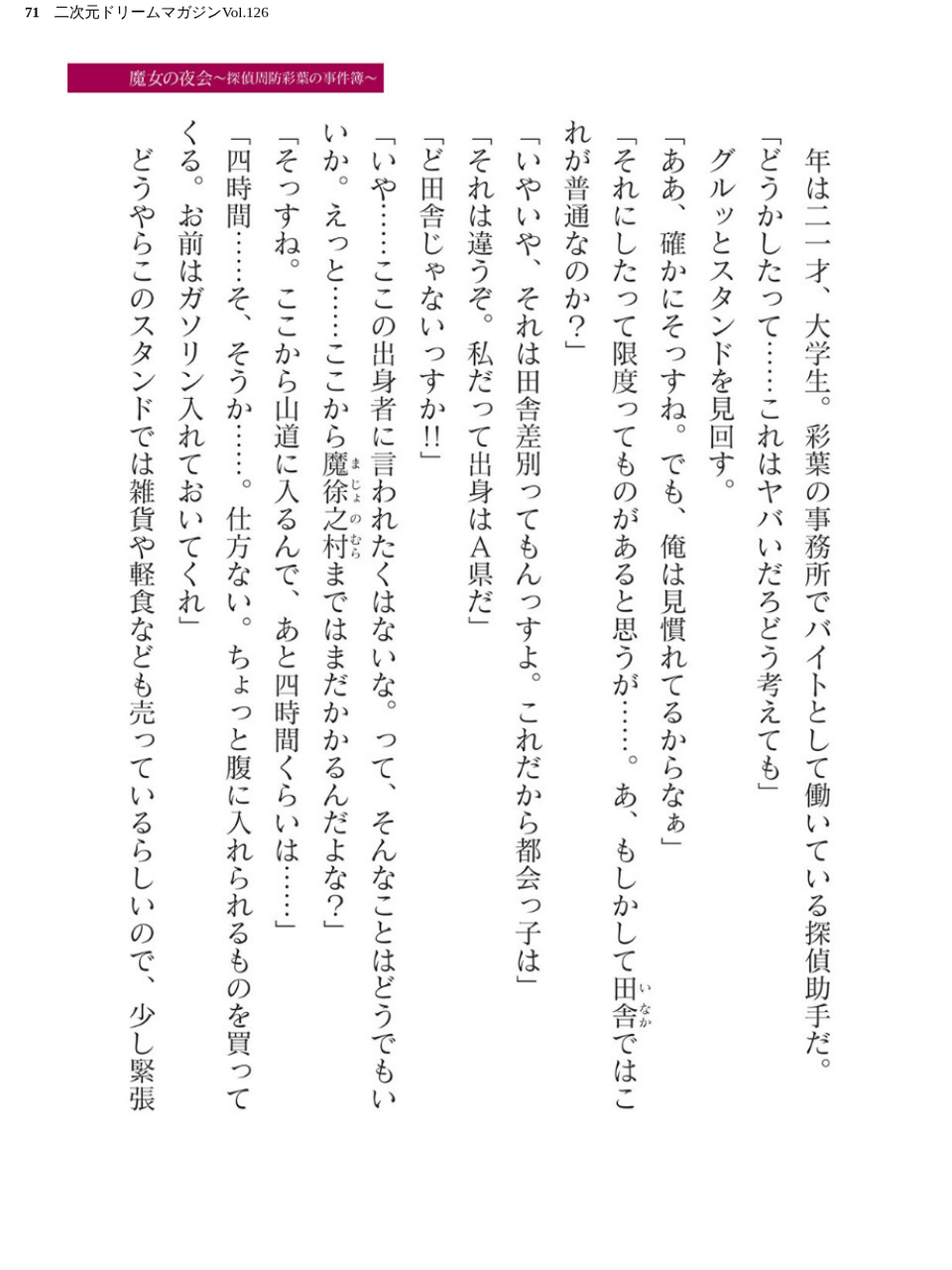 71　二次元ドリームマガジンVol.126

魔女の夜会〜探偵周防彩葉の事件簿〜

年は二一才、大学生。彩葉の事務所でバイトとして働いている探偵助手だ。
「どうかしたって……これはヤバいだろどう考えても」
グルッとスタンドを見回す。
「ああ、確かにそっすね。でも、俺は見慣れてるからなぁ」
「それにしたって限度ってものがあると思うが……。あ、もしかして田舎(いなか)ではこれが普通なのか？」
「いやいや、それは田舎差別ってもんっすよ。これだから都会っ子は」
「それは違うぞ。私だって出身はA県だ」
「ど田舎じゃないっすか!!」
「いや……ここの出身者に言われたくはないな。って、そんなことはどうでもいいか。えっと……ここから魔徐之村(まじょのむら)まではまだかかるんだよな？」
「そっすね。ここから山道に入るんで、あと四時間くらいは……」
「四時間……そ、そうか……。仕方ない。ちょっと腹に入れられるものを買ってくる。お前はガソリン入れておいてくれ」
どうやらこのスタンドでは雑貨や軽食なども売っているらしいので、少し緊張